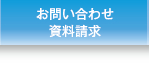 お問い合わせ
資料請求